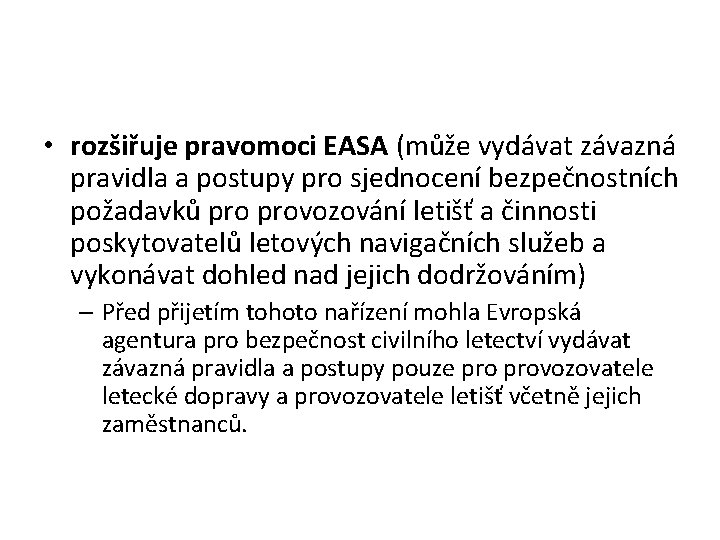 • rozšiřuje pravomoci EASA (může vydávat závazná pravidla a postupy pro sjednocení bezpečnostních požadavků pro provozování letišť a činnosti poskytovatelů letových navigačních služeb a vykonávat dohled nad jejich dodržováním)

– Před přijetím tohoto nařízení mohla Evropská agentura pro bezpečnost civilního letectví vydávat závazná pravidla a postupy pouze pro provozovatele letecké dopravy a provozovatele letišť včetně jejich zaměstnanců.